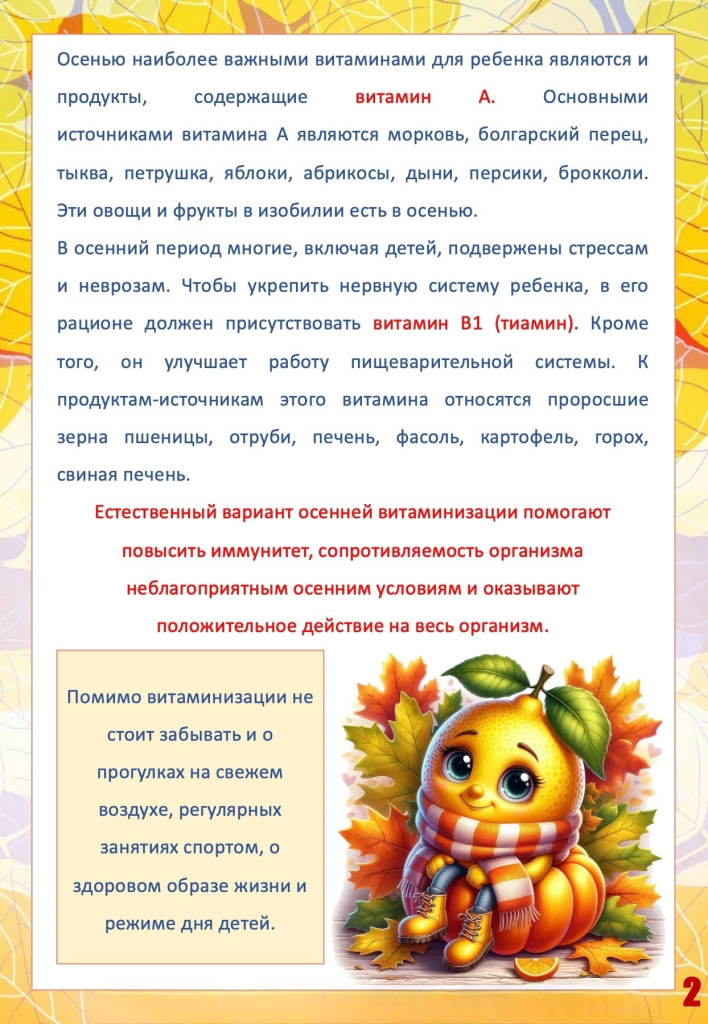 Осенью наиболее важными витаминами для ребенка являются и продукты, содержащие витамин А. Основными источниками витамина А являются морковь, болгарский перец, тыква, петрушка, яблоки, абрикосы, дыни, персики, брокколи. Эти овощи и фрукты в изобилии есть в осенью.

В осенний период многие, включая детей, подвержены стрессам и неврозам. Чтобы укрепить нервную систему ребенка, в его рационе должен присутствовать витамин В1 (тиамин). Кроме того, он улучшает работу пищеварительной системы. К продуктам-источникам этого витамина относятся проросшие зерна пшеницы, отруби, печень, фасоль, картофель, горох, свиная печень.

Естественный вариант осенней витаминизации помогают повысить иммунитет, сопротивляемость организма неблагоприятным осенним условиям и оказывают положительное действие на весь организм.

Помимо витаминизации не стоит забывать и о прогулках на свежем воздухе, регулярных занятиях спортом, о здоровом образе жизни и режиме дня детей.

2